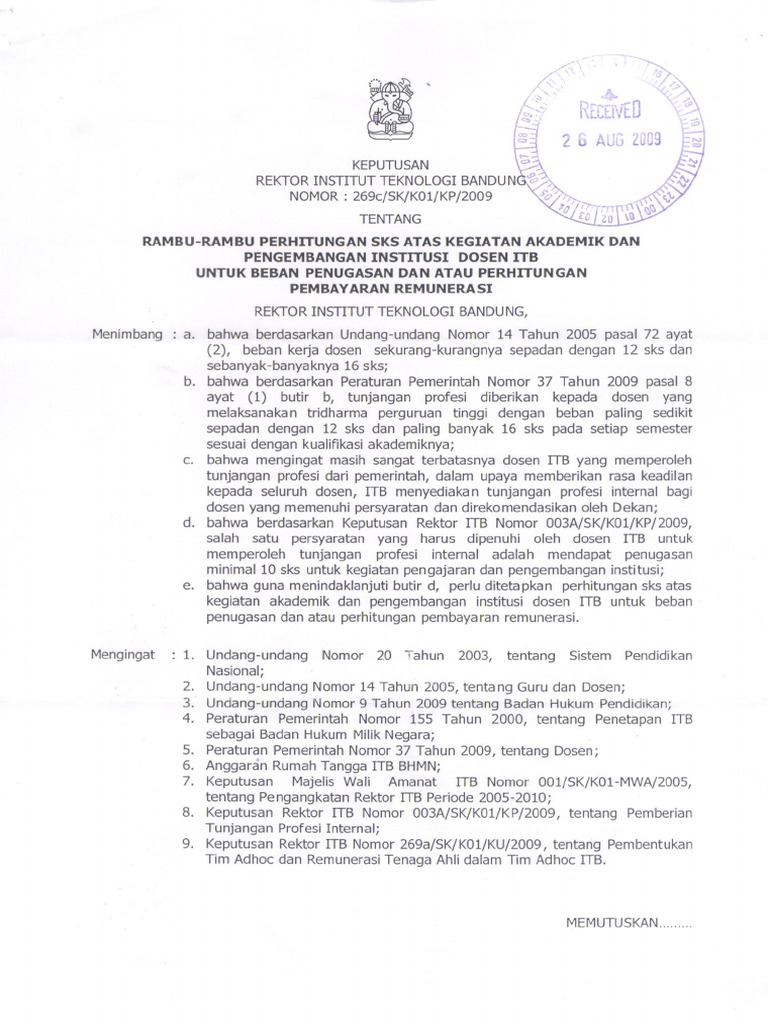 RECEIVED
2 6 AUG 2009

KEPUTUSAN
REKTOR INSTITUT TEKNOLOGI BANDUNG
NOMOR : 269c/SK/K01/KP/2009

TENTANG

RAMBU-RAMBU PERHITUNGAN SKS ATAS KEGIATAN AKADEMIK DAN PENGEMBANGAN INSTITUSI DOSEN ITB
UNTUK BEBAN PENUGASAN DAN ATAU PERHITUNGAN PEMBAYARAN REMUNERASI

REKTOR INSTITUT TEKNOLOGI BANDUNG,

Menimbang : a. bahwa berdasarkan Undang-undang Nomor 14 Tahun 2005 pasal 72 ayat (2), beban kerja dosen sekurang-kurangnya sepadan dengan 12 sks dan sebanyak-banyaknya 16 sks;
b. bahwa berdasarkan Peraturan Pemerintah Nomor 37 Tahun 2009 pasal 8 ayat (1) butir b, tunjangan profesi diberikan kepada dosen yang melaksanakan tridharma perguruan tinggi dengan beban paling sedikit sepadan dengan 12 sks dan paling banyak 16 sks pada setiap semester sesuai dengan kualifikasi akademiknya;
c. bahwa mengingat masih sangat terbatasnya dosen ITB yang memperoleh tunjangan profesi dari pemerintah, dalam upaya memberikan rasa keadilan kepada seluruh dosen, ITB menyediakan tunjangan profesi internal bagi dosen yang memenuhi persyaratan dan direkomendasikan oleh Dekan;
d. bahwa berdasarkan Keputusan Rektor ITB Nomor 003A/SK/K01/KP/2009, salah satu persyaratan yang harus dipenuhi oleh dosen ITB untuk memperoleh tunjangan profesi internal adalah mendapat penugasan minimal 10 sks untuk kegiatan pengajaran dan pengembangan institusi;
e. bahwa guna menindaklanjuti butir d, perlu ditetapkan perhitungan sks atas kegiatan akademik dan pengembangan institusi dosen ITB untuk beban penugasan dan atau perhitungan pembayaran remunerasi.

Mengingat : 1. Undang-undang Nomor 20 Tahun 2003, tentang Sistem Pendidikan Nasional;
2. Undang-undang Nomor 14 Tahun 2005, tentang Guru dan Dosen;
3. Undang-undang Nomor 9 Tahun 2009 tentang Badan Hukum Pendidikan;
4. Peraturan Pemerintah Nomor 155 Tahun 2000, tentang Penetapan ITB sebagai Badan Hukum Milik Negara;
5. Peraturan Pemerintah Nomor 37 Tahun 2009, tentang Dosen;
6. Anggaran Rumah Tangga ITB BHMN;
7. Keputusan Majelis Wali Amanat ITB Nomor 001/SK/K01-MWA/2005, tentang Pengangkatan Rektor ITB Periode 2005-2010;
8. Keputusan Rektor ITB Nomor 003A/SK/K01/KP/2009, tentang Pemberian Tunjangan Profesi Internal;
9. Keputusan Rektor ITB Nomor 269a/SK/K01/KU/2009, tentang Pembentukan Tim Adhoc dan Remunerasi Tenaga Ahli dalam Tim Adhoc ITB.

MEMUTUSKAN.........